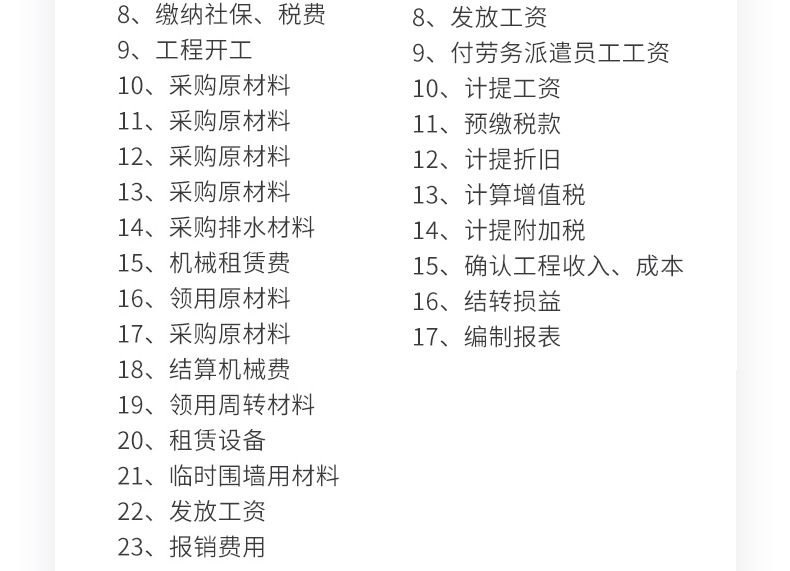 8、缴纳社保、税费
9、工程开工
10、采购原材料
11、采购原材料
12、采购原材料
13、采购原材料
14、采购排水材料
15、机械租赁费
16、领用原材料
17、采购原材料
18、结算机械费
19、领用周转材料
20、租赁设备
21、临时围墙用材料
22、发放工资
23、报销费用

8、发放工资
9、付劳务派遣员工工资
10、计提工资
11、预缴税款
12、计提折旧
13、计算增值税
14、计提附加税
15、确认工程收入、成本
16、结转损益
17、编制报表